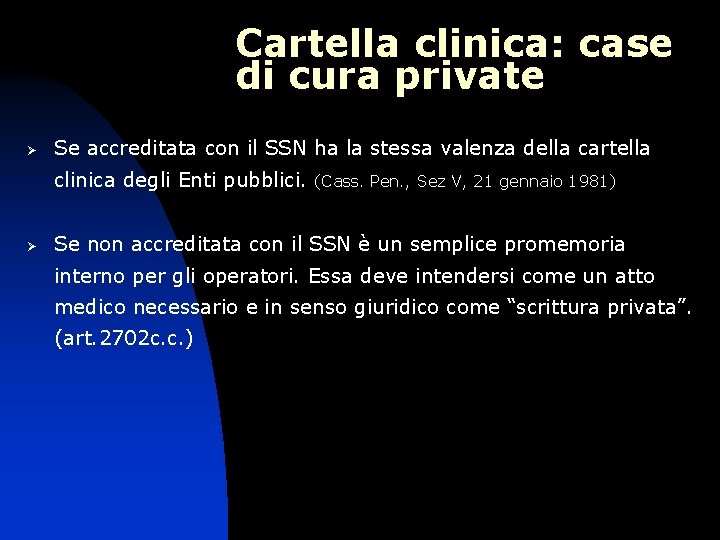 Cartella clinica: case di cura private

➢ Se accreditata con il SSN ha la stessa valenza della cartella clinica degli Enti pubblici. (Cass. Pen., Sez V, 21 gennaio 1981)

➢ Se non accreditata con il SSN è un semplice promemoria interno per gli operatori. Essa deve intendersi come un atto medico necessario e in senso giuridico come "scrittura privata". (art.2702c.c.)